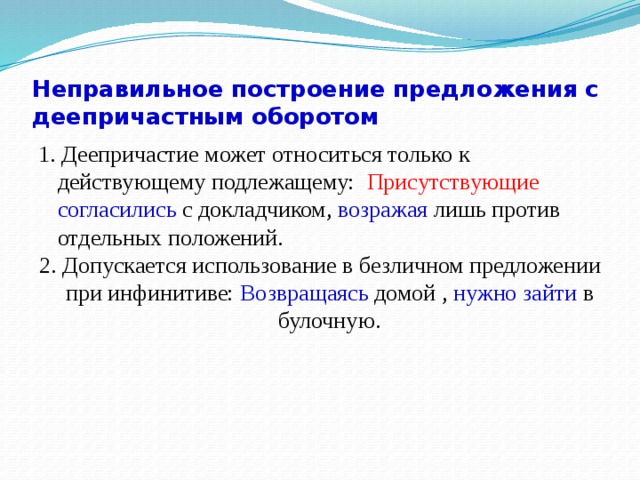 Неправильное построение предложения с деепричастным оборотом

1. Деепричастие может относиться только к действующему подлежащему: Присутствующие согласились с докладчиком, возражая лишь против отдельных положений.
2. Допускается использование в безличном предложении при инфинитиве: Возвращаясь домой , нужно зайти в булочную.